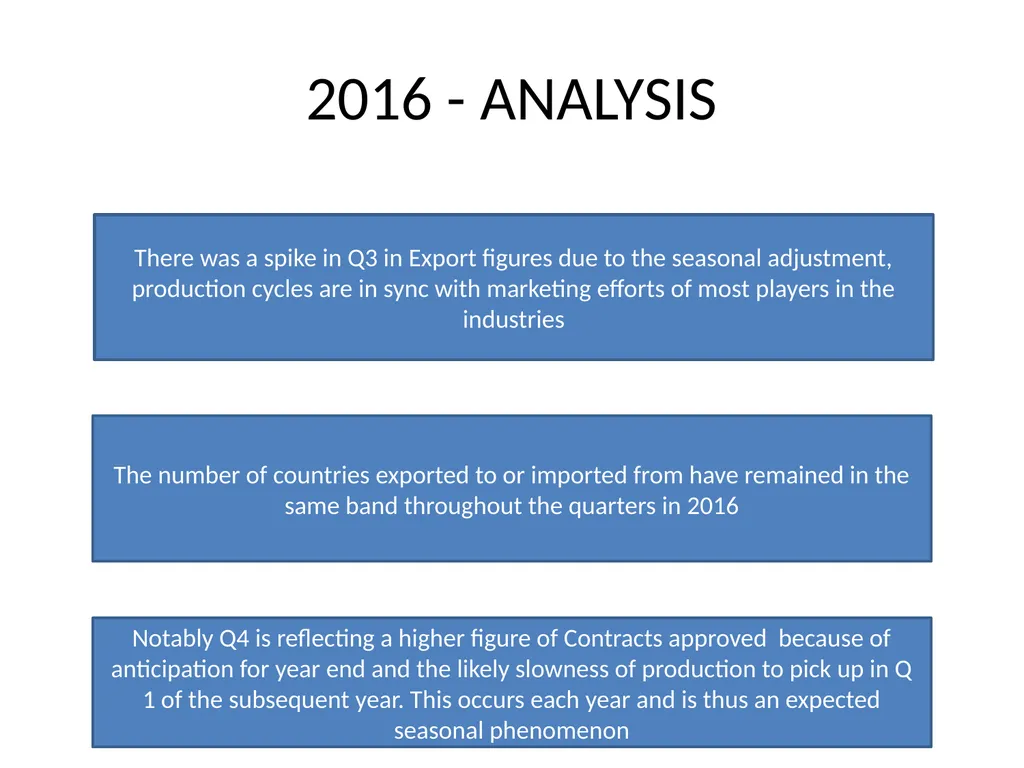 2016 - ANALYSIS

There was a spike in Q3 in Export figures due to the seasonal adjustment, production cycles are in sync with marketing efforts of most players in the industries

The number of countries exported to or imported from have remained in the same band throughout the quarters in 2016

Notably Q4 is reflecting a higher figure of Contracts approved because of anticipation for year end and the likely slowness of production to pick up in Q 1 of the subsequent year. This occurs each year and is thus an expected seasonal phenomenon